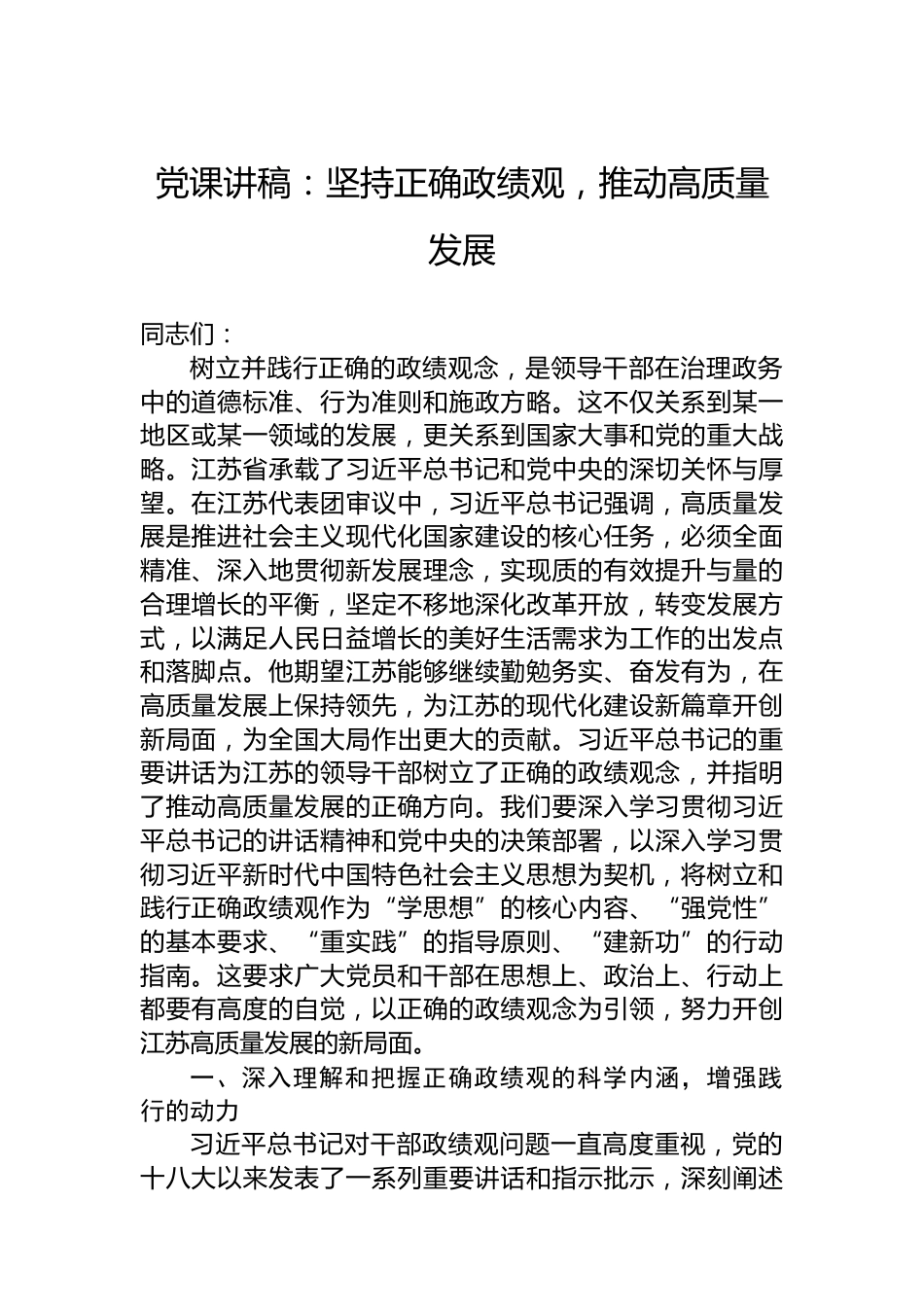 党课讲稿：坚持正确政绩观，推动高质量发展

同志们：

树立并践行正确的政绩观念，是领导干部在治理政务中的道德标准、行为准则和施政方略。这不仅关系到某一地区或某一领域的发展，更关系到国家大事和党的重大战略。江苏省承载了习近平总书记和党中央的深切关怀与厚望。在江苏代表团审议中，习近平总书记强调，高质量发展是推进社会主义现代化国家建设的核心任务，必须全面精准、深入地贯彻新发展理念，实现质的有效提升与量的合理增长的平衡，坚定不移地深化改革开放，转变发展方式，以满足人民日益增长的美好生活需求为工作的出发点和落脚点。他期望江苏能够继续勤勉务实、奋发有为，在高质量发展上保持领先，为江苏的现代化建设新篇章开创新局面，为全国大局作出更大的贡献。习近平总书记的重要讲话为江苏的领导干部树立了正确的政绩观念，并指明了推动高质量发展的正确方向。我们要深入学习贯彻习近平总书记的讲话精神和党中央的决策部署，以深入学习贯彻习近平新时代中国特色社会主义思想为契机，将树立和践行正确政绩观作为“学思想”的核心内容、“强党性”的基本要求、“重实践”的指导原则、“建新功”的行动指南。这要求广大党员和干部在思想上、政治上、行动上都要有高度的自觉，以正确的政绩观念为引领，努力开创江苏高质量发展的新局面。

一、深入理解和把握正确政绩观的科学内涵，增强践行的动力

习近平总书记对干部政绩观问题一直高度重视，党的十八大以来发表了一系列重要讲话和指示批示，深刻阐述